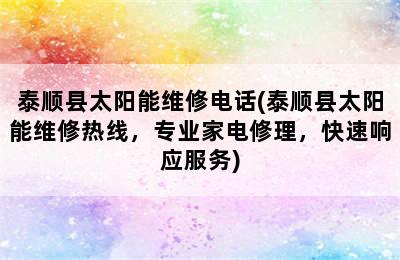 泰顺县太阳能维修电话(泰顺县太阳能维修热线，专业家电修理，快速响应服务)